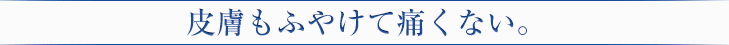 皮膚もふやけて痛くない。